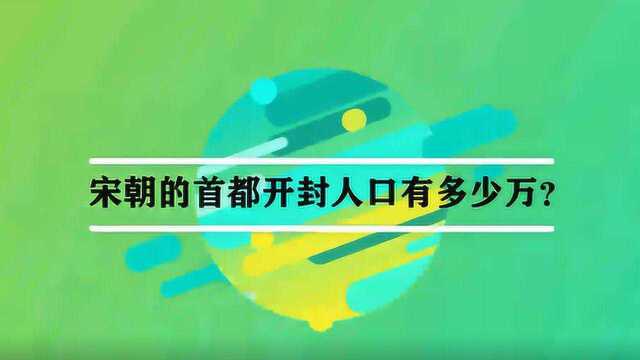 宋朝的首都开封人口有多少万？